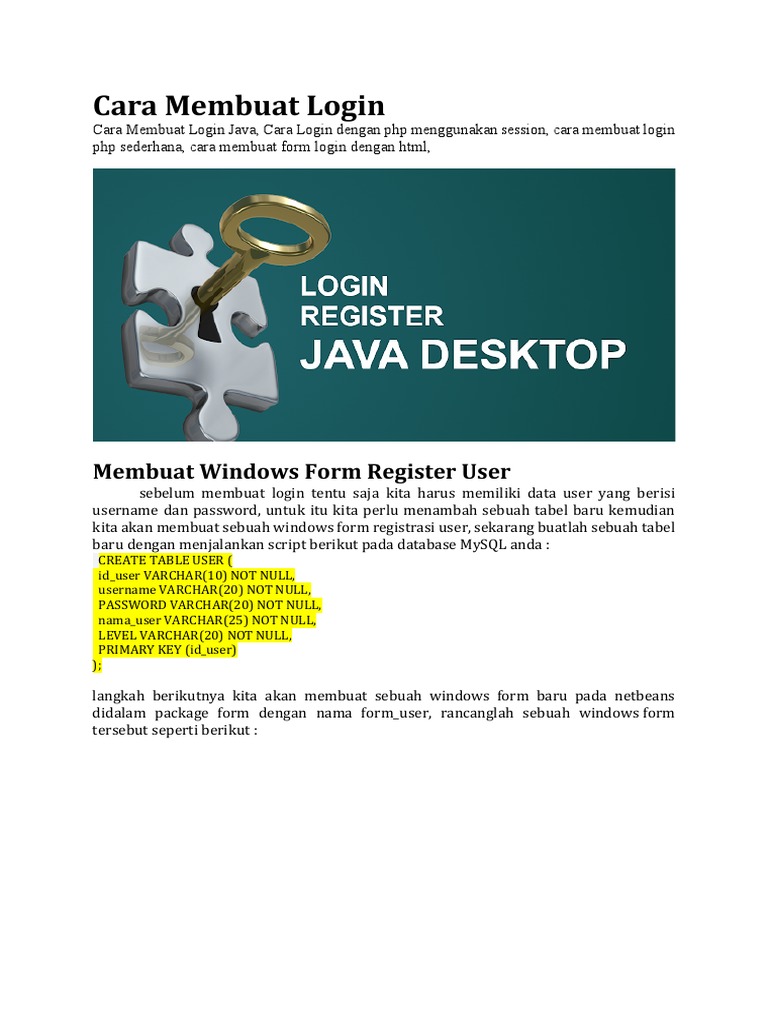 Cara Membuat Login

Cara Membuat Login Java, Cara Login dengan php menggunakan session, cara membuat login php sederhana, cara membuat form login dengan html,

LOGIN
REGISTER
JAVA DESKTOP

Membuat Windows Form Register User

sebelum membuat login tentu saja kita harus memiliki data user yang berisi username dan password, untuk itu kita perlu menambah sebuah tabel baru kemudian kita akan membuat sebuah windows form registrasi user, sekarang buatlah sebuah tabel baru dengan menjalankan script berikut pada database MySQL anda :

CREATE TABLE USER (
id_user VARCHAR(10) NOT NULL,
username VARCHAR(20) NOT NULL,
PASSWORD VARCHAR(20) NOT NULL,
nama_user VARCHAR(25) NOT NULL,
LEVEL VARCHAR(20) NOT NULL,
PRIMARY KEY (id_user)
);

langkah berikutnya kita akan membuat sebuah windows form baru pada netbeans didalam package form dengan nama form_user, rancanglah sebuah windows form tersebut seperti berikut :